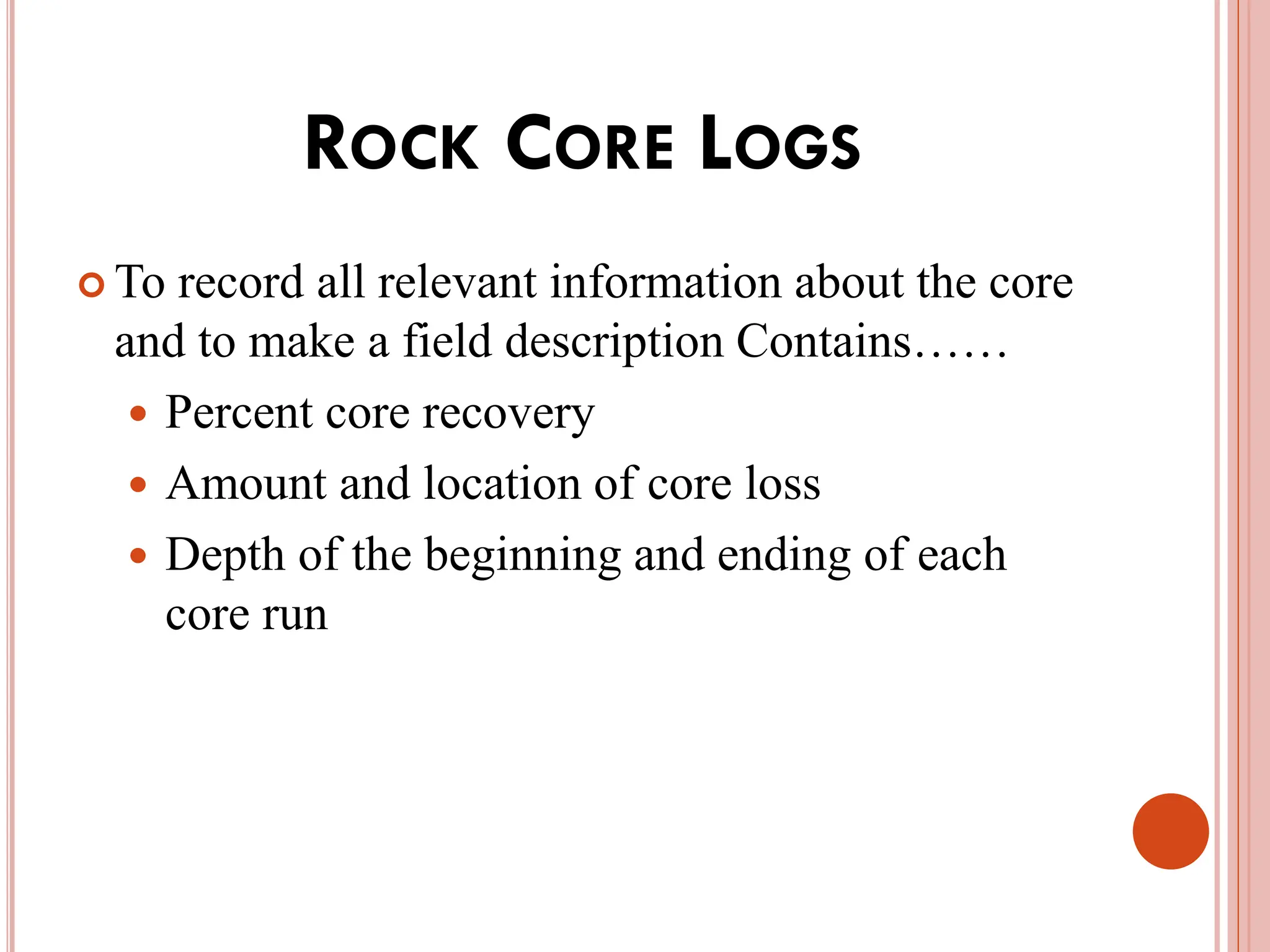 ROCK CORE LOGS

To record all relevant information about the core and to make a field description Contains……

Percent core recovery

Amount and location of core loss

Depth of the beginning and ending of each core run